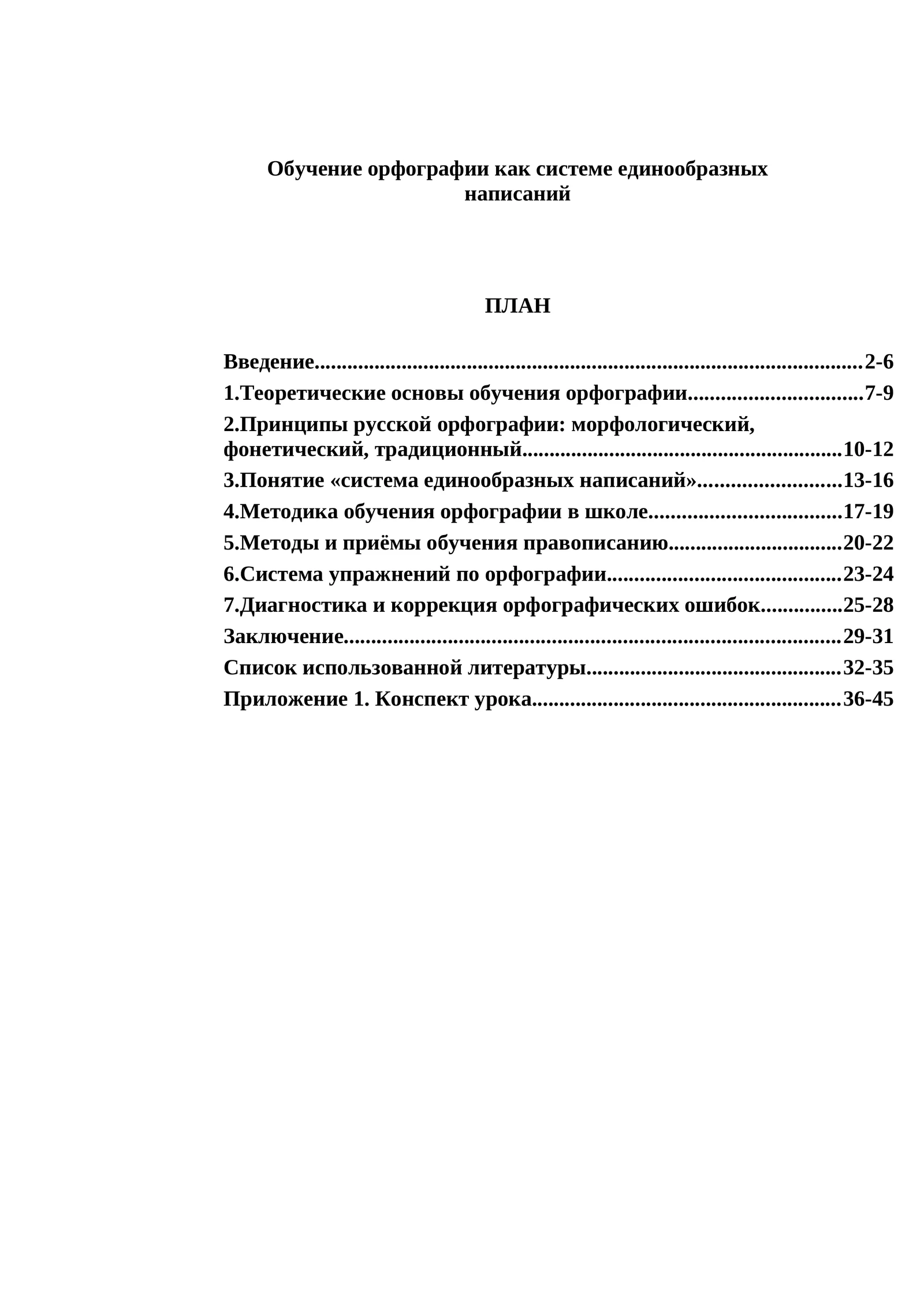 Обучение орфографии как системе единообразных написаний

ПЛАН

Введение 2-6
1.Теоретические основы обучения орфографии 7-9
2.Принципы русской орфографии: морфологический, фонетический, традиционный 10-12
3.Понятие «система единообразных написаний» 13-16
4.Методика обучения орфографии в школе 17-19
5.Методы и приёмы обучения правописанию 20-22
6.Система упражнений по орфографии 23-24
7.Диагностика и коррекция орфографических ошибок 25-28
Заключение 29-31
Список использованной литературы 32-35
Приложение 1. Конспект урока 36-45